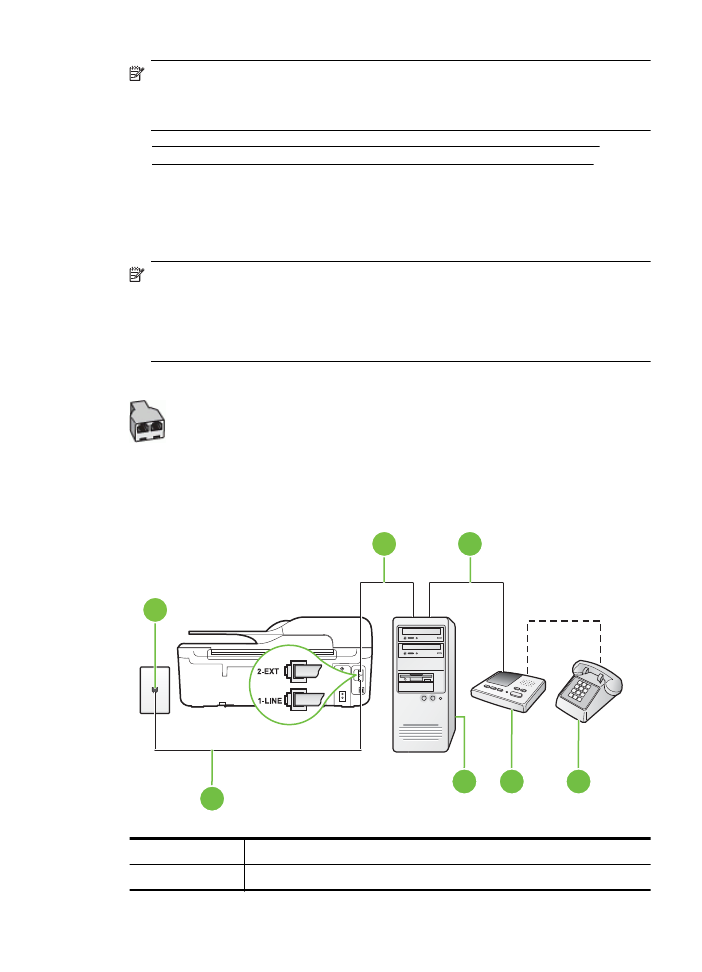 2-EXT

1-LINE